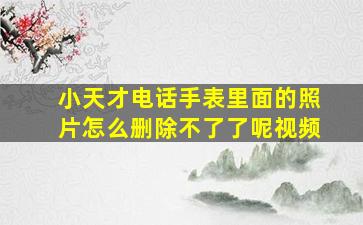 小天才电话手表里面的照片怎么删除不了了呢视频